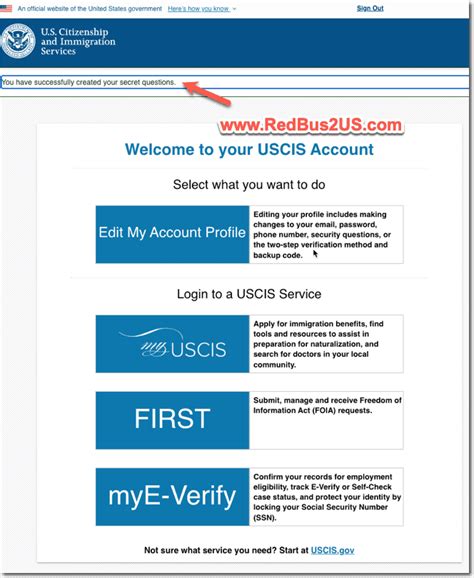 An official website of the United States government Here's how you know

Sign Out

U.S. Citizenship and Immigration Services

You have successfully created your secret questions.

www.RedBus2US.com

Welcome to your USCIS Account

Select what you want to do

Edit My Account Profile

Editing your profile includes making changes to your email, password, phone number, security questions, or the two-step verification method and backup code.

Login to a USCIS Service

my USCIS

Apply for immigration benefits, find tools and resources to assist in preparation for naturalization, and search for doctors in your local community.

FIRST

Submit, manage and receive Freedom of Information Act (FOIA) requests.

myE-Verify

Confirm your records for employment eligibility, track E-Verify or Self-Check case status, and protect your identity by locking your Social Security Number (SSN).

Not sure what service you need? Start at USCIS.gov